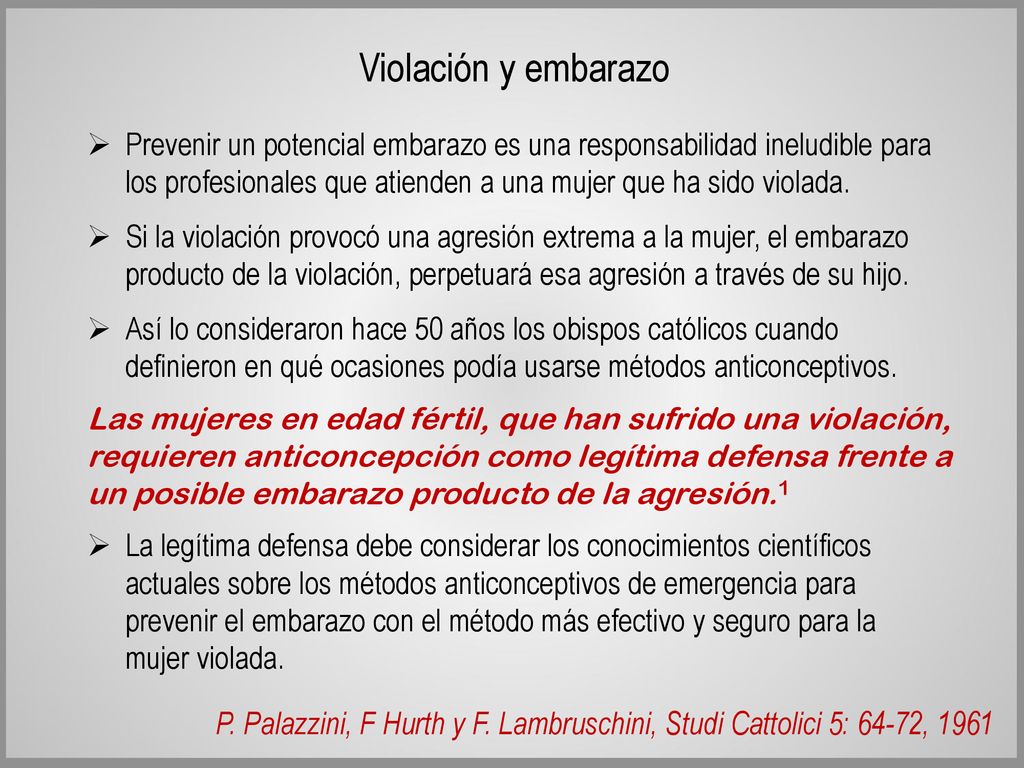 Violación y embarazo

➢ Prevenir un potencial embarazo es una responsabilidad ineludible para los profesionales que atienden a una mujer que ha sido violada.

➢ Si la violación provocó una agresión extrema a la mujer, el embarazo producto de la violación, perpetuará esa agresión a través de su hijo.

➢ Así lo consideraron hace 50 años los obispos católicos cuando definieron en qué ocasiones podía usarse métodos anticonceptivos.

Las mujeres en edad fértil, que han sufrido una violación, requieren anticoncepción como legítima defensa frente a un posible embarazo producto de la agresión.$^1$

➢ La legítima defensa debe considerar los conocimientos científicos actuales sobre los métodos anticonceptivos de emergencia para prevenir el embarazo con el método más efectivo y seguro para la mujer violada.

P. Palazzini, F Hurth y F. Lambruschini, Studi Cattolici 5: 64-72, 1961